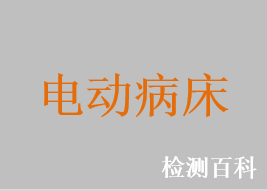 电动病床

检测百科